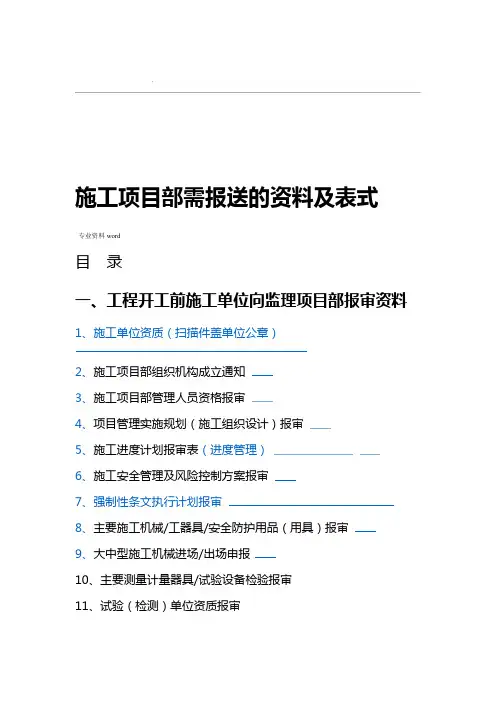 施工项目部需报送的资料及表式

专业资料 word

目　录

一、工程开工前施工单位向监理项目部报审资料

1、施工单位资质（扫描件盖单位公章）

2、施工项目部组织机构成立通知

3、施工项目部管理人员资格报审

4、项目管理实施规划（施工组织设计）报审

5、施工进度计划报审表（进度管理）

6、施工安全管理及风险控制方案报审

7、强制性条文执行计划报审

8、主要施工机械/工器具/安全防护用品（用具）报审

9、大中型施工机械进场/出场申报

10、主要测量计量器具/试验设备检验报审

11、试验（检测）单位资质报审